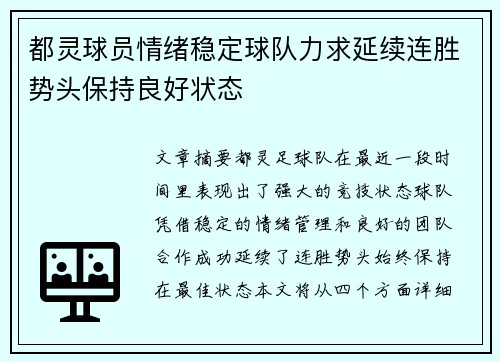 都灵球员情绪稳定球队力求延续连胜势头保持良好状态

文章摘要都灵足球队在最近一段时间里表现出了强大的竞技状态球队凭借稳定的情绪管理和良好的团队合作成功延续了连胜势头始终保持在最佳状态本文将从四个方面详细